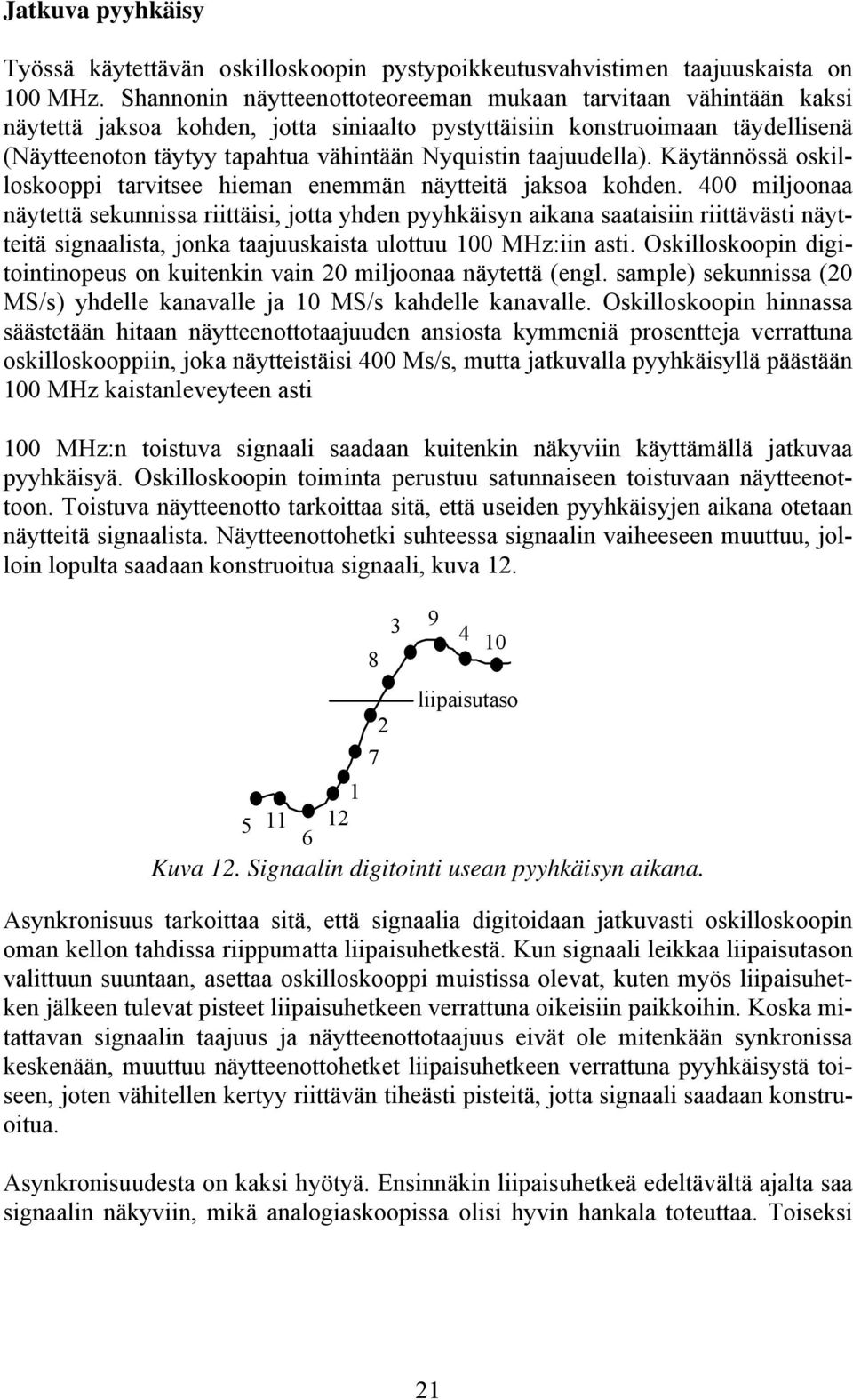 Jatkuva pyyhkäisy

Työssä käytettävän oskilloskoopin pystypoikkeutusvahvistimen taajuuskaista on 100 MHz. Shannonin näytteenottoteoreeman mukaan tarvitaan vähintään kaksi näytettä jaksoa kohden, jotta siniaalto pystyttäisiin konstruoimaan täydellisenä (Näytteenoton täytyy tapahtua vähintään Nyquistin taajuudella). Käytännössä oskilloskooppi tarvitsee hieman enemmän näytteitä jaksoa kohden. 400 miljoonaa näytettä sekunnissa riittäisi, jotta yhden pyyhkäisyn aikana saataisiin riittävästi näytteitä signaalista, jonka taajuuskaista ulottuu 100 MHz:iin asti. Oskilloskoopin digitointinopeus on kuitenkin vain 20 miljoonaa näytettä (engl. sample) sekunnissa (20 MS/s) yhdelle kanavalle ja 10 MS/s kahdelle kanavalle. Oskilloskoopin hinnassa säästetään hitaan näytteenottotaajuuden ansiosta kymmeniä prosentteja verrattuna oskilloskooppiin, joka näytteistäisi 400 Ms/s, mutta jatkuvalla pyyhkäisyllä päästään 100 MHz kaistanleveyteen asti

100 MHz:n toistuva signaali saadaan kuitenkin näkyviin käyttämällä jatkuvaa pyyhkäisyä. Oskilloskoopin toiminta perustuu satunnaiseen toistuvaan näytteenottoon. Toistuva näytteenotto tarkoittaa sitä, että useiden pyyhkäisyjen aikana otetaan näytteitä signaalista. Näytteenottohetki suhteessa signaalin vaiheeseen muuttuu, jolloin lopulta saadaan konstruoitua signaali, kuva 12.

3 9 4 10 8 liipaisutaso 2 7 1 5 11 12 6

Kuva 12. Signaalin digitointi usean pyyhkäisyn aikana.

Asynkronisuus tarkoittaa sitä, että signaalia digitoidaan jatkuvasti oskilloskoopin oman kellon tahdissa riippumatta liipaisuhetkestä. Kun signaali leikkaa liipaisutason valittuun suuntaan, asettaa oskilloskooppi muistissa olevat, kuten myös liipaisuhetken jälkeen tulevat pisteet liipaisuhetkeen verrattuna oikeisiin paikkoihin. Koska mitattavan signaalin taajuus ja näytteenottotaajuus eivät ole mitenkään synkronissa keskenään, muuttuu näytteenottohetket liipaisuhetkeen verrattuna pyyhkäisystä toiseen, joten vähitellen kertyy riittävän tiheästi pisteitä, jotta signaali saadaan konstruoitua.

Asynkronisuudesta on kaksi hyötyä. Ensinnäkin liipaisuhetkeä edeltävältä ajalta saa signaalin näkyviin, mikä analogiaskoopissa olisi hyvin hankala toteuttaa. Toiseksi

21